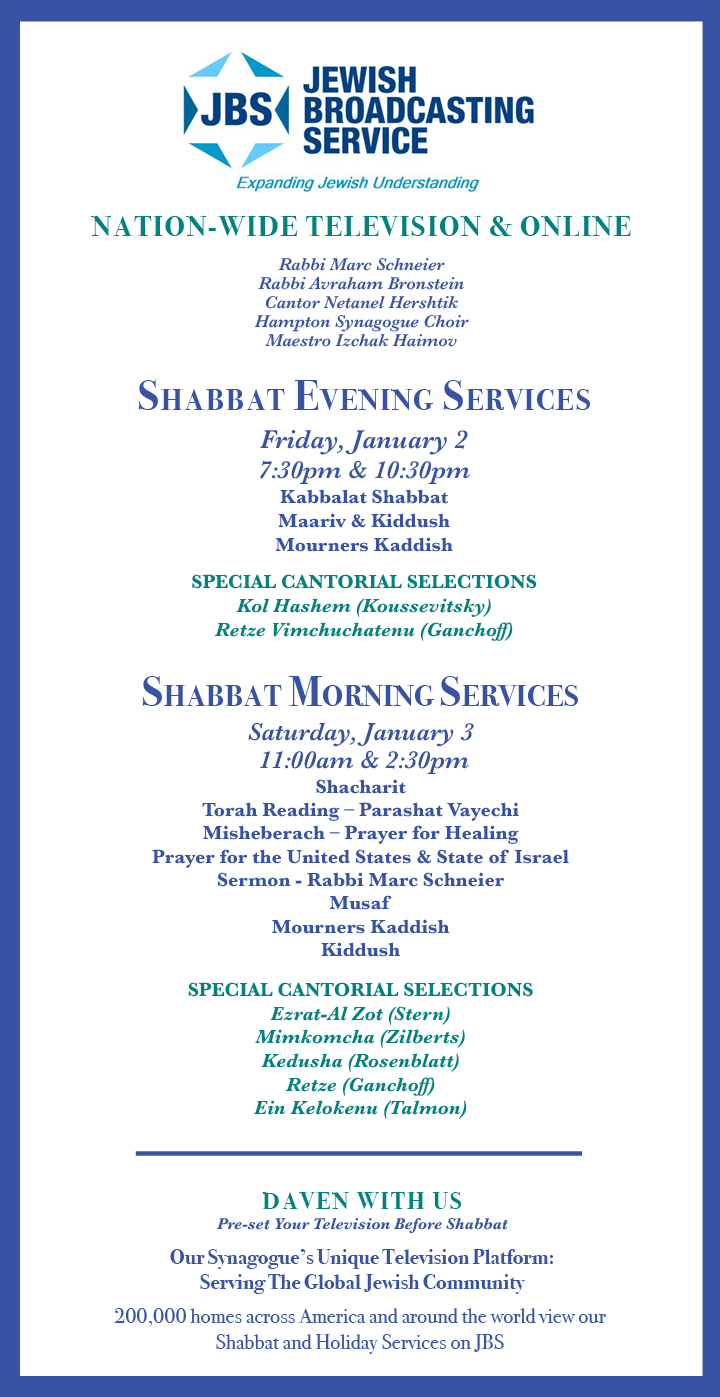 JBS JEWISH BROADCASTING SERVICE
Expanding Jewish Understanding

NATION-WIDE TELEVISION & ONLINE

Rabbi Marc Schneier
Rabbi Avraham Bronstein
Cantor Netanel Hershtik
Hampton Synagogue Choir
Maestro Izchak Haimov

SHABBAT EVENING SERVICES
Friday, January 2
7:30pm & 10:30pm
Kabbalat Shabbat
Maariv & Kiddush
Mourners Kaddish

SPECIAL CANTORIAL SELECTIONS
Kol Hashem (Koussevitsky)
Retze Vimchuchatenu (Ganchoff)

SHABBAT MORNING SERVICES
Saturday, January 3
11:00am & 2:30pm
Shacharit
Torah Reading – Parashat Vayechi
Misheberach – Prayer for Healing
Prayer for the United States & State of Israel
Sermon - Rabbi Marc Schneier
Musaf
Mourners Kaddish
Kiddush

SPECIAL CANTORIAL SELECTIONS
Ezrat-Al Zot (Stern)
Mimkomcha (Zilberts)
Kedusha (Rosenblatt)
Retze (Ganchoff)
Ein Kelokenu (Talmon)

DAVEN WITH US
Pre-set Your Television Before Shabbat

Our Synagogue's Unique Television Platform:
Serving The Global Jewish Community

200,000 homes across America and around the world view our Shabbat and Holiday Services on JBS